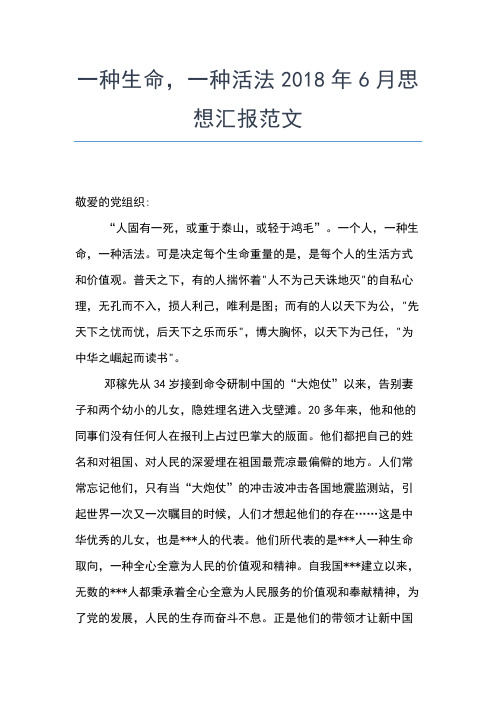 一种生命，一种活法 2018 年 6 月思想汇报范文

敬爱的党组织：

“人固有一死，或重于泰山，或轻于鸿毛”。一个人，一种生命，一种活法。可是决定每个生命重量的是，是每个人的生活方式和价值观。普天之下，有的人揣怀着"人不为己天诛地灭"的自私心理，无孔而不入，损人利己，唯利是图；而有的人以天下为公，"先天下之忧而忧，后天下之乐而乐"，博大胸怀，以天下为己任，"为中华之崛起而读书"。

邓稼先从 34 岁接到命令研制中国的“大炮仗”以来，告别妻子和两个幼小的儿女，隐姓埋名进入戈壁滩。20 多年来，他和他的同事们没有任何人在报刊上占过巴掌大的版面。他们都把自己的姓名和对祖国、对人民的深爱埋在祖国最荒凉最偏僻的地方。人们常常忘记他们，只有当“大炮仗”的冲击波冲击各国地震监测站，引起世界一次又一次瞩目的时候，人们才想起他们的存在……这是中华优秀的儿女，也是***人的代表。他们所代表的是***人一种生命取向，一种全心全意为人民的价值观和精神。自我国***建立以来，无数的***人都秉承着全心全意为人民服务的价值观和奉献精神，为了党的发展，人民的生存而奋斗不息。正是他们的带领才让新中国